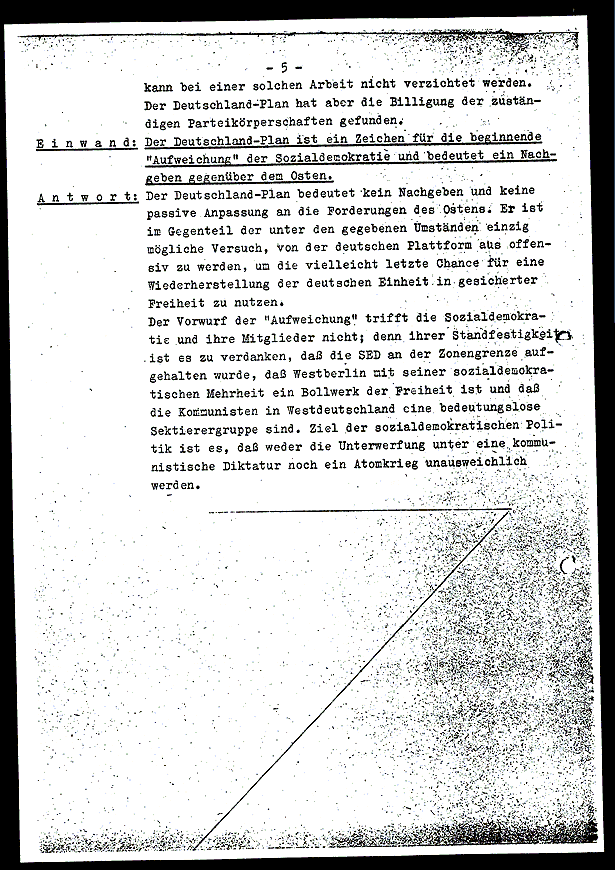 - 5 -

kann bei einer solchen Arbeit nicht verzichtet werden. Der Deutschland-Plan hat aber die Billigung der zuständigen Parteikörperschaften gefunden.

E i n w a n d: Der Deutschland-Plan ist ein Zeichen für die beginnende "Aufweichung" der Sozialdemokratie und bedeutet ein Nachgeben gegenüber dem Osten.

A n t w o r t: Der Deutschland-Plan bedeutet kein Nachgeben und keine passive Anpassung an die Forderungen des Ostens. Er ist im Gegenteil der unter den gegebenen Umständen einzig mögliche Versuch, von der deutschen Plattform aus offensiv zu werden, um die vielleicht letzte Chance für eine Wiederherstellung der deutschen Einheit in gesicherter Freiheit zu nutzen.

Der Vorwurf der "Aufweichung" trifft die Sozialdemokratie und ihre Mitglieder nicht; denn ihrer Standfestigkeit ist es zu verdanken, daß die SED an der Zonengrenze aufgehalten wurde, daß Westberlin mit seiner sozialdemokratischen Mehrheit ein Bollwerk der Freiheit ist und daß die Kommunisten in Westdeutschland eine bedeutungslose Sektierergruppe sind. Ziel der sozialdemokratischen Politik ist es, daß weder die Unterwerfung unter eine kommunistische Diktatur noch ein Atomkrieg unausweichlich werden.